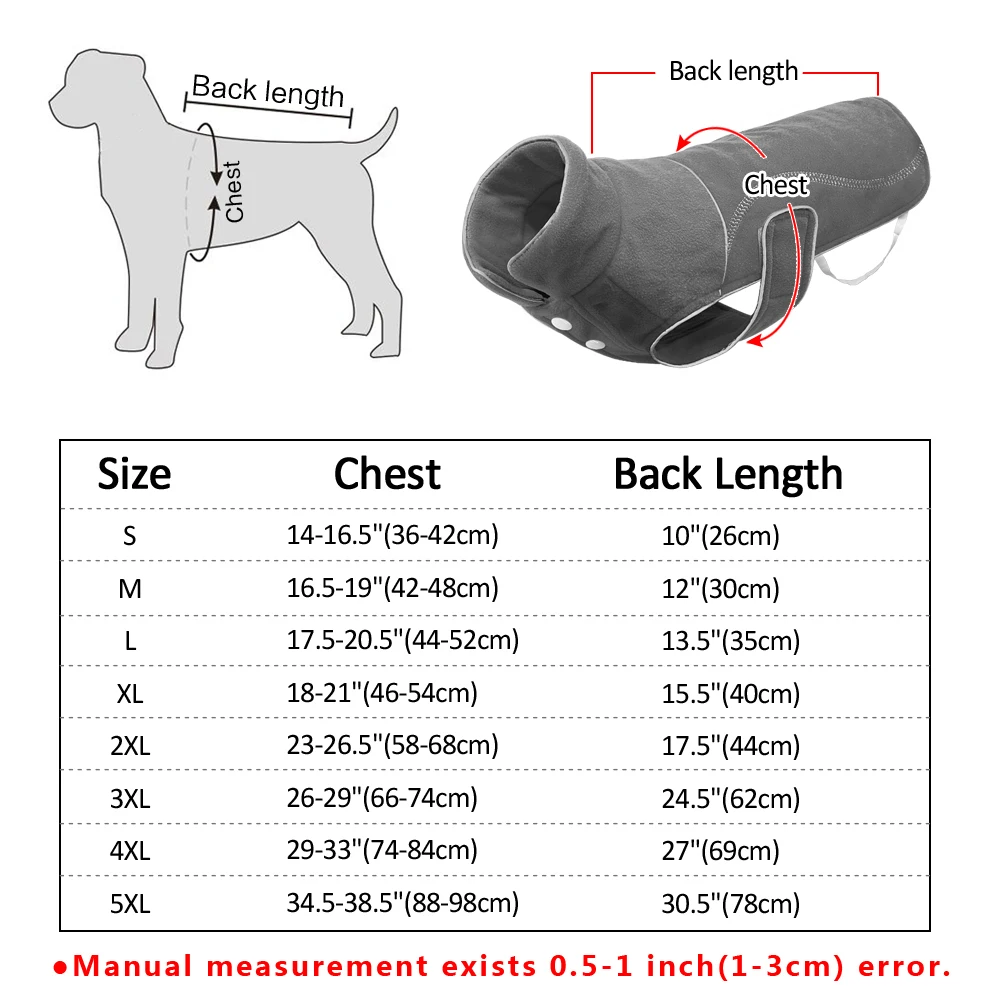 Back length
Chest

Back length
Chest

| Size | Chest | Back Length |
|---|---|---|
| S | 14-16.5"(36-42cm) | 10"(26cm) |
| M | 16.5-19"(42-48cm) | 12"(30cm) |
| L | 17.5-20.5"(44-52cm) | 13.5"(35cm) |
| XL | 18-21"(46-54cm) | 15.5"(40cm) |
| 2XL | 23-26.5"(58-68cm) | 17.5"(44cm) |
| 3XL | 26-29"(66-74cm) | 24.5"(62cm) |
| 4XL | 29-33"(74-84cm) | 27"(69cm) |
| 5XL | 34.5-38.5"(88-98cm) | 30.5"(78cm) |

●Manual measurement exists 0.5-1 inch(1-3cm) error.